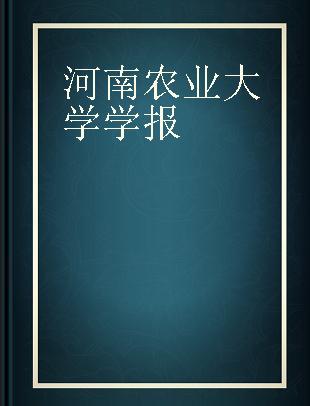 河南农业大学学报